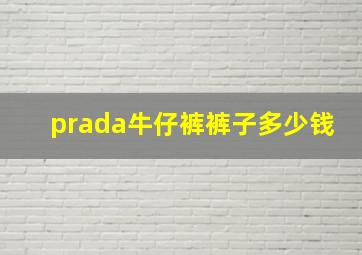 prada牛仔裤裤子多少钱